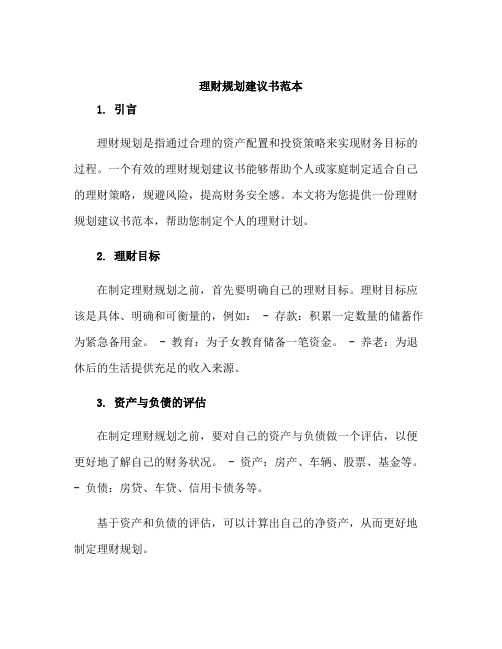 理财规划建议书范本

1. 引言

理财规划是指通过合理的资产配置和投资策略来实现财务目标的过程。一个有效的理财规划建议书能够帮助个人或家庭制定适合自己的理财策略，规避风险，提高财务安全感。本文将为您提供一份理财规划建议书范本，帮助您制定个人的理财计划。

2. 理财目标

在制定理财规划之前，首先要明确自己的理财目标。理财目标应该是具体、明确和可衡量的，例如： - 存款：积累一定数量的储蓄作为紧急备用金。 - 教育：为子女教育储备一笔资金。 - 养老：为退休后的生活提供充足的收入来源。

3. 资产与负债的评估

在制定理财规划之前，要对自己的资产与负债做一个评估，以便更好地了解自己的财务状况。 - 资产：房产、车辆、股票、基金等。 - 负债：房贷、车贷、信用卡债务等。

基于资产和负债的评估，可以计算出自己的净资产，从而更好地制定理财规划。